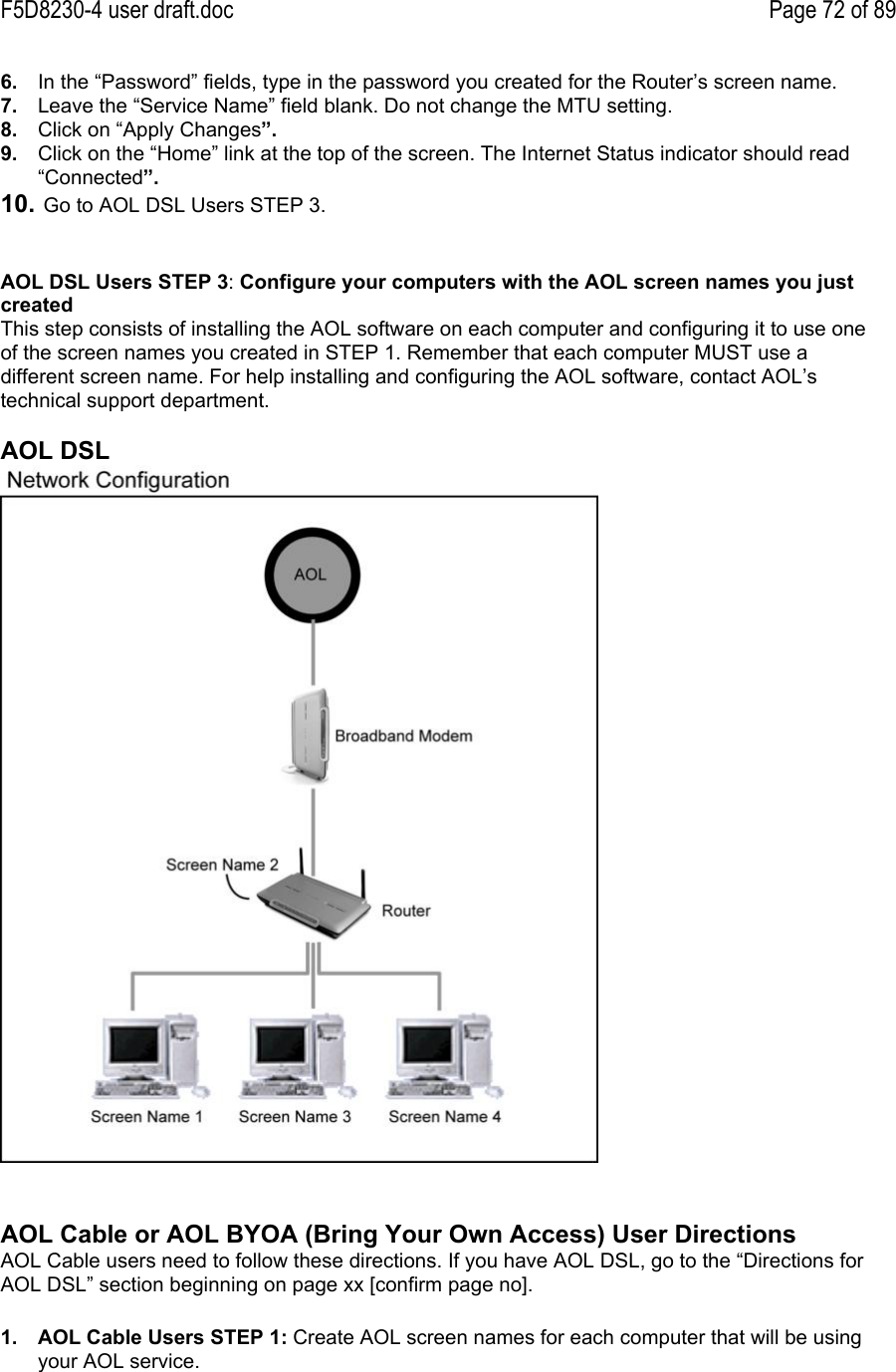 F5D8230-4 user draft.doc Page 72 of 89

6. In the “Password” fields, type in the password you created for the Router’s screen name.
7. Leave the “Service Name” field blank. Do not change the MTU setting.
8. Click on “Apply Changes”.
9. Click on the “Home” link at the top of the screen. The Internet Status indicator should read “Connected”.
10. Go to AOL DSL Users STEP 3.

AOL DSL Users STEP 3: Configure your computers with the AOL screen names you just created
This step consists of installing the AOL software on each computer and configuring it to use one of the screen names you created in STEP 1. Remember that each computer MUST use a different screen name. For help installing and configuring the AOL software, contact AOL’s technical support department.

AOL DSL
Network Configuration

AOL

Broadband Modem

Screen Name 2

Router

Screen Name 1 Screen Name 3 Screen Name 4

AOL Cable or AOL BYOA (Bring Your Own Access) User Directions
AOL Cable users need to follow these directions. If you have AOL DSL, go to the “Directions for AOL DSL” section beginning on page xx [confirm page no].

1. AOL Cable Users STEP 1: Create AOL screen names for each computer that will be using your AOL service.